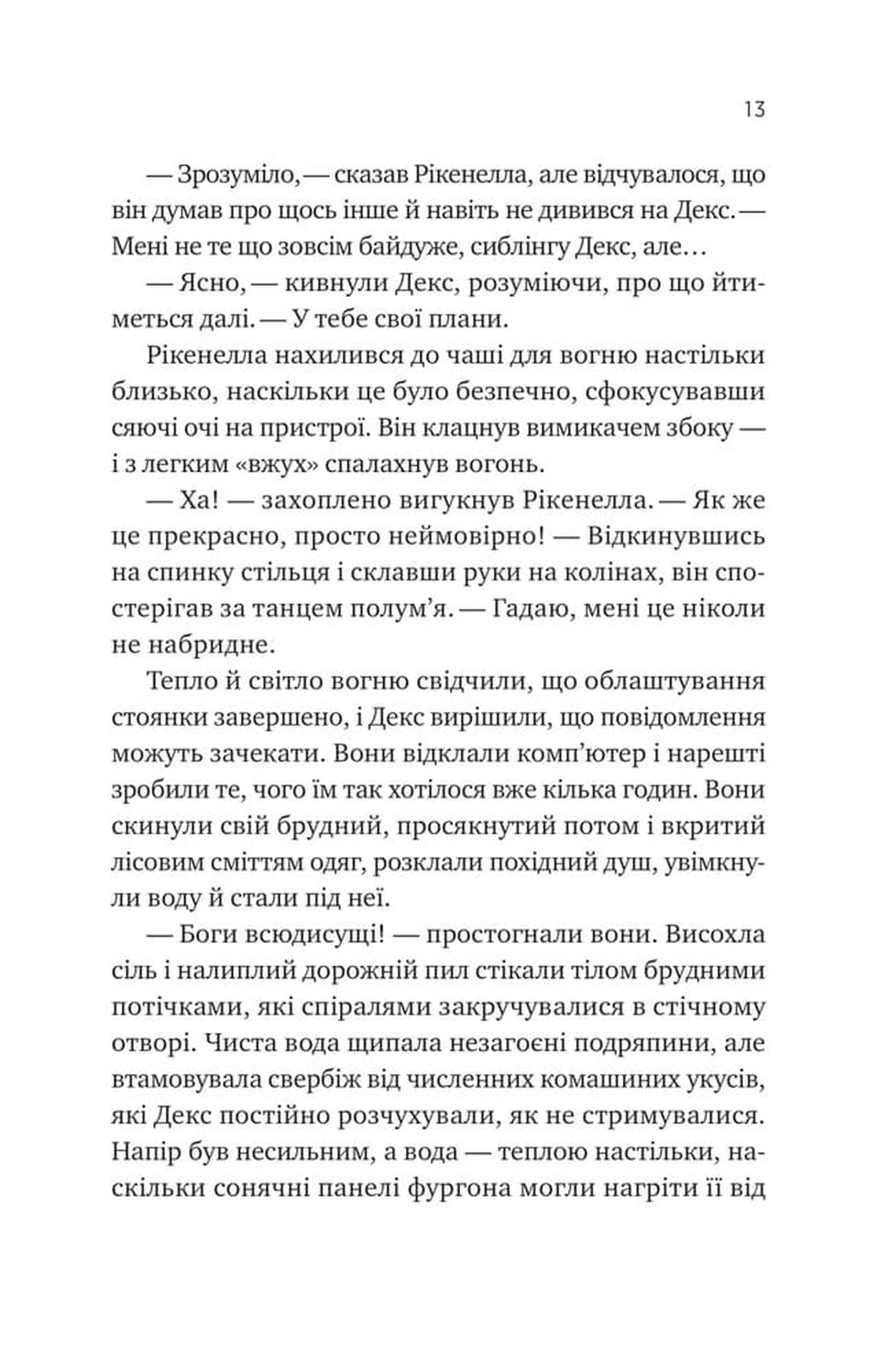 13

— Зрозуміло, — сказав Рікенелла, але відчувалося, що він думав про щось інше й навіть не дивився на Декс. — Мені не те що зовсім байдуже, сиблінгу Декс, але…

— Ясно, — кивнули Декс, розуміючи, про що йтиметься далі. — У тебе свої плани.

Рікенелла нахилився до чаші для вогню настільки близько, наскільки це було безпечно, сфокусувавши сяючі очі на пристрої. Він клацнув вимикачем збоку — і з легким «вжух» спалахнув вогонь.

— Ха! — захоплено вигукнув Рікенелла. — Як же це прекрасно, просто неймовірно! — Відкинувшись на спинку стільця і склавши руки на колінах, він спостерігав за танцем полум'я. — Гадаю, мені це ніколи не набридне.

Тепло й світло вогню свідчили, що облаштування стоянки завершено, і Декс вирішили, що повідомлення можуть зачекати. Вони відклали комп'ютер і нарешті зробили те, чого їм так хотілося вже кілька годин. Вони скинули свій брудний, просякнутий потом і вкритий лісовим сміттям одяг, розклали похідний душ, увімкнули воду й стали під неї.

— Боги всюдисущі! — простогнали вони. Висохла сіль і налиплий дорожній пил стікали тілом брудними потічками, які спіралями закручувалися в стічному отворі. Чиста вода щипала незагоєні подряпини, але втамовувала свербіж від численних комашиних укусів, які Декс постійно розчухували, як не стримувалися. Напір був несильним, а вода — теплою настільки, наскільки сонячні панелі фургона могли нагріти її від